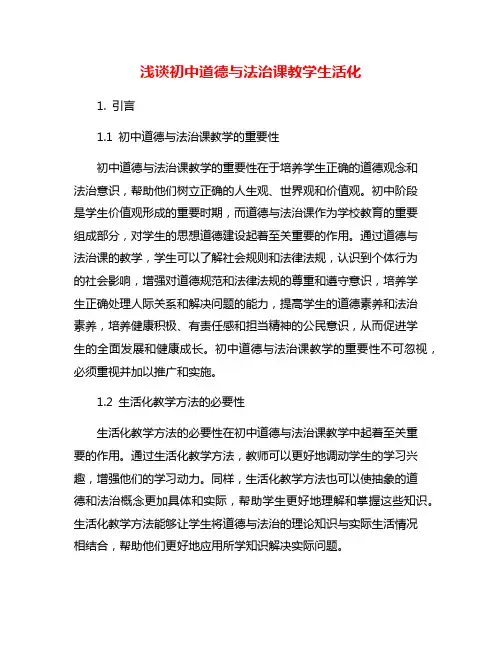 浅谈初中道德与法治课教学生活化

1. 引言

1.1 初中道德与法治课教学的重要性

初中道德与法治课教学的重要性在于培养学生正确的道德观念和法治意识，帮助他们树立正确的人生观、世界观和价值观。初中阶段是学生价值观形成的重要时期，而道德与法治课作为学校教育的重要组成部分，对学生的思想道德建设起着至关重要的作用。通过道德与法治课的教学，学生可以了解社会规则和法律法规，认识到个体行为的社会影响，增强对道德规范和法律法规的尊重和遵守意识，培养学生正确处理人际关系和解决问题的能力，提高学生的道德素养和法治素养，培养健康积极、有责任感和担当精神的公民意识，从而促进学生的全面发展和健康成长。初中道德与法治课教学的重要性不可忽视，必须重视并加以推广和实施。

1.2 生活化教学方法的必要性

生活化教学方法的必要性在初中道德与法治课教学中起着至关重要的作用。通过生活化教学方法，教师可以更好地调动学生的学习兴趣，增强他们的学习动力。同样，生活化教学方法也可以使抽象的道德和法治概念更加具体和实际，帮助学生更好地理解和掌握这些知识。生活化教学方法能够让学生将道德与法治的理论知识与实际生活情况相结合，帮助他们更好地应用所学知识解决实际问题。